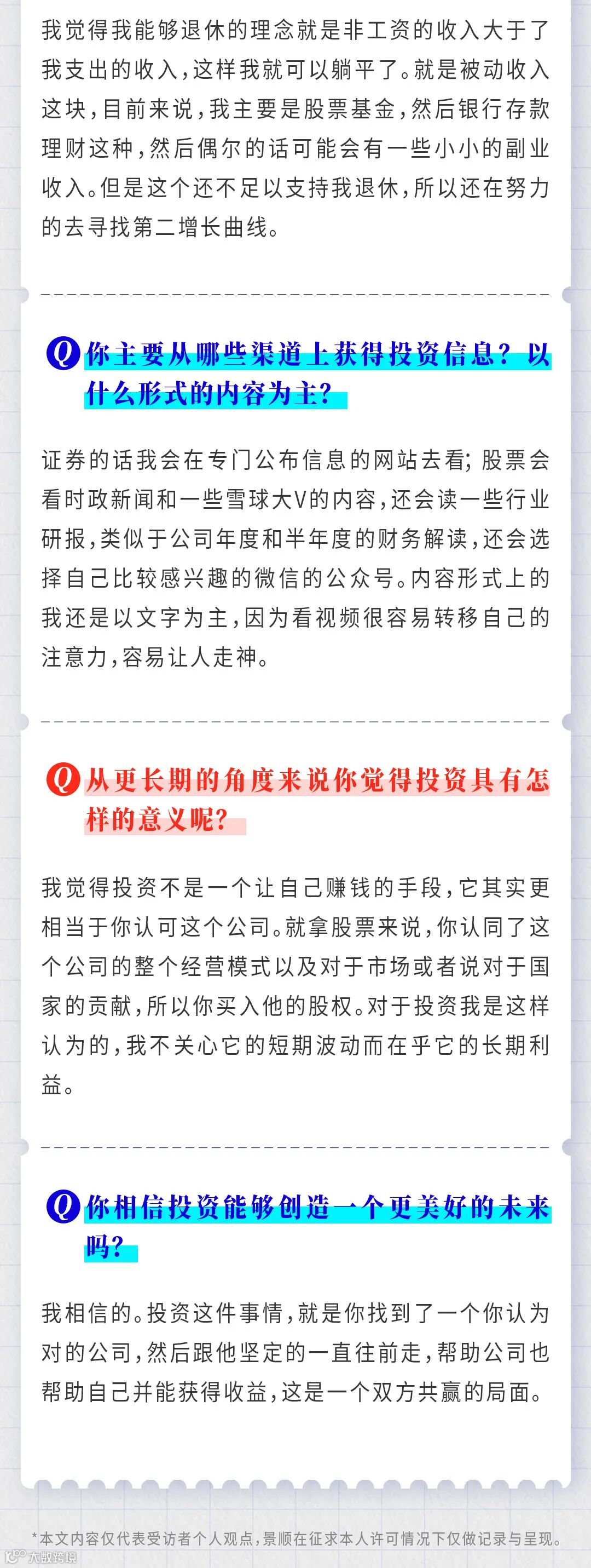 我觉得我能够退休的理念就是非工资的收入大于了我支出的收入，这样我就可以躺平了。就是被动收入这块，目前来说，我主要是股票基金，然后银行存款理财这种，然后偶尔的话可能会有一些小小的副业收入。但是这个还不足以支持我退休，所以还在努力的去寻找第二增长曲线。

Q 你主要从哪些渠道上获得投资信息？以什么形式的内容为主？

证券的话我会在专门公布信息的网站去看；股票会看时政新闻和一些雪球大V的内容，还会读一些行业研报，类似于公司年度和半年度的财务解读，还会选择自己比较感兴趣的微信的公众号。内容形式上的我还是以文字为主，因为看视频很容易转移自己的注意力，容易让人走神。

Q 从更长期的角度来说你觉得投资具有怎样的意义呢？

我觉得投资不是一个让自己赚钱的手段，它其实更相当于你认可这个公司。就拿股票来说，你认同了这个公司的整个经营模式以及对于市场或者说对于国家的贡献，所以你买入他的股权。对于投资我是这样认为的，我不关心它的短期波动而在乎它的长期利益。

Q 你相信投资能够创造一个更美好的未来吗？

我相信的。投资这件事情，就是你找到了一个你认为对的公司，然后跟他坚定的一直往前走，帮助公司也帮助自己并能获得收益，这是一个双方共赢的局面。

*本文内容仅代表受访者个人观点，景顺在征求本人许可情况下仅做记录与呈现。

大数跨境